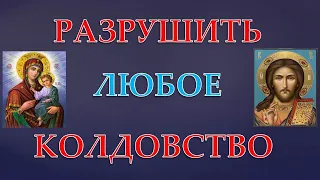 РАЗРУШИТЬ

ЛЮБОЕ

КОЛДОВСТВО